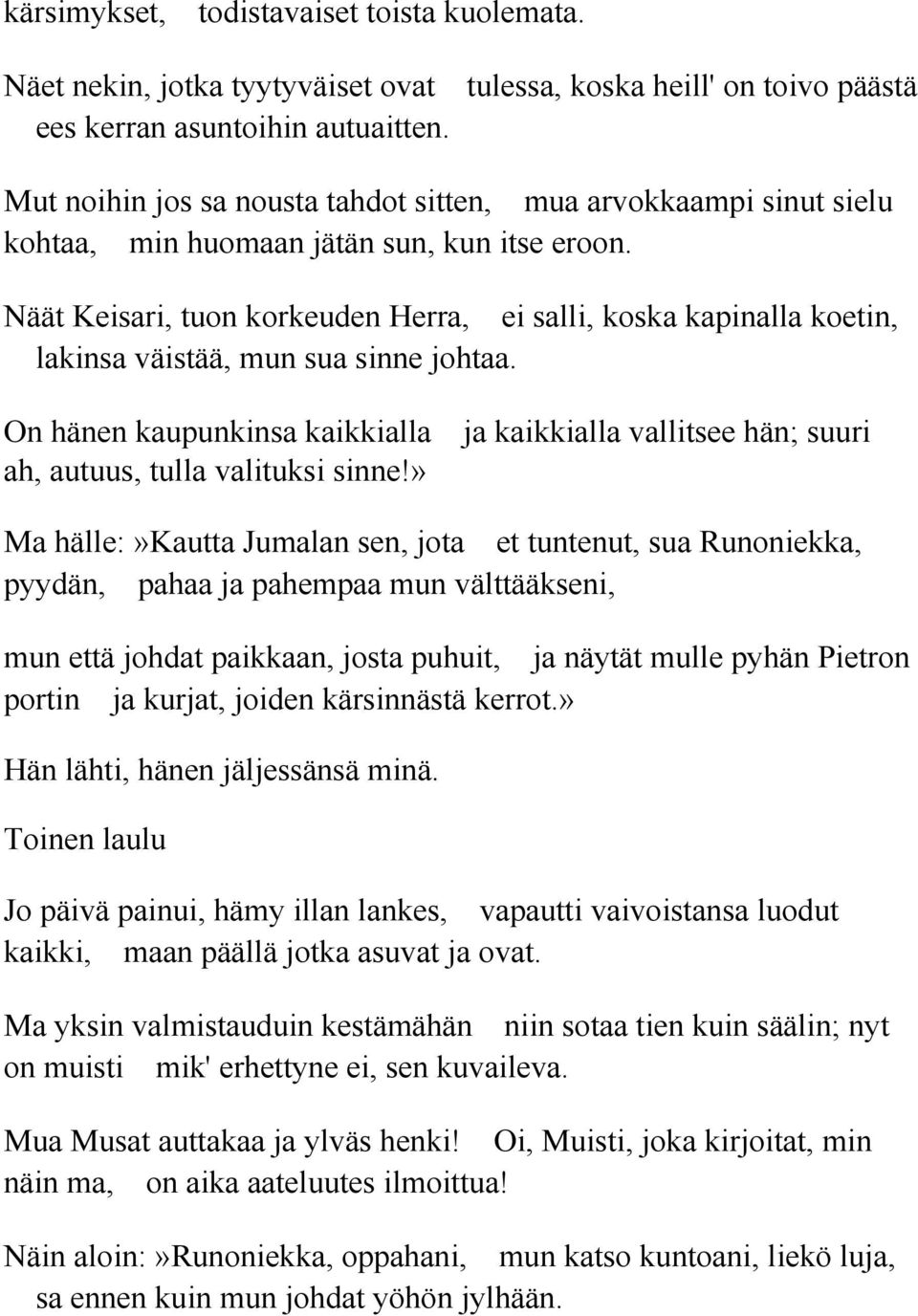 kärsimykset, todistavaiset toista kuolemata.

Näet nekin, jotka tyytyväiset ovat tulessa, koska heill' on toivo päästä ees kerran asuntoihin autuaitten.

Mut noihin jos sa nousta tahdot sitten, mua arvokkaampi sinut sielu kohtaa, min huomaan jätän sun, kun itse eroon.

Näät Keisari, tuon korkeuden Herra, ei salli, koska kapinalla koetin, lakinsa väistää, mun sua sinne johtaa.

On hänen kaupunkinsa kaikkialla ja kaikkialla vallitsee hän; suuri ah, autuus, tulla valituksi sinne!»

Ma hälle:»Kautta Jumalan sen, jota et tuntenut, sua Runoniekka, pyydän, pahaa ja pahempaa mun välttääkseni,

mun että johdat paikkaan, josta puhuit, ja näytät mulle pyhän Pietron portin ja kurjat, joiden kärsinnästä kerrot.»

Hän lähti, hänen jäljessänsä minä.

Toinen laulu

Jo päivä painui, hämy illan lankes, vapautti vaivoistansa luodut kaikki, maan päällä jotka asuvat ja ovat.

Ma yksin valmistauduin kestämähän niin sotaa tien kuin säälin; nyt on muisti mik' erhettyne ei, sen kuvaileva.

Mua Musat auttakaa ja ylväs henki! Oi, Muisti, joka kirjoitat, min näin ma, on aika aateluutes ilmoittua!

Näin aloin:»Runoniekka, oppahani, mun katso kuntoani, liekö luja, sa ennen kuin mun johdat yöhön jylhään.